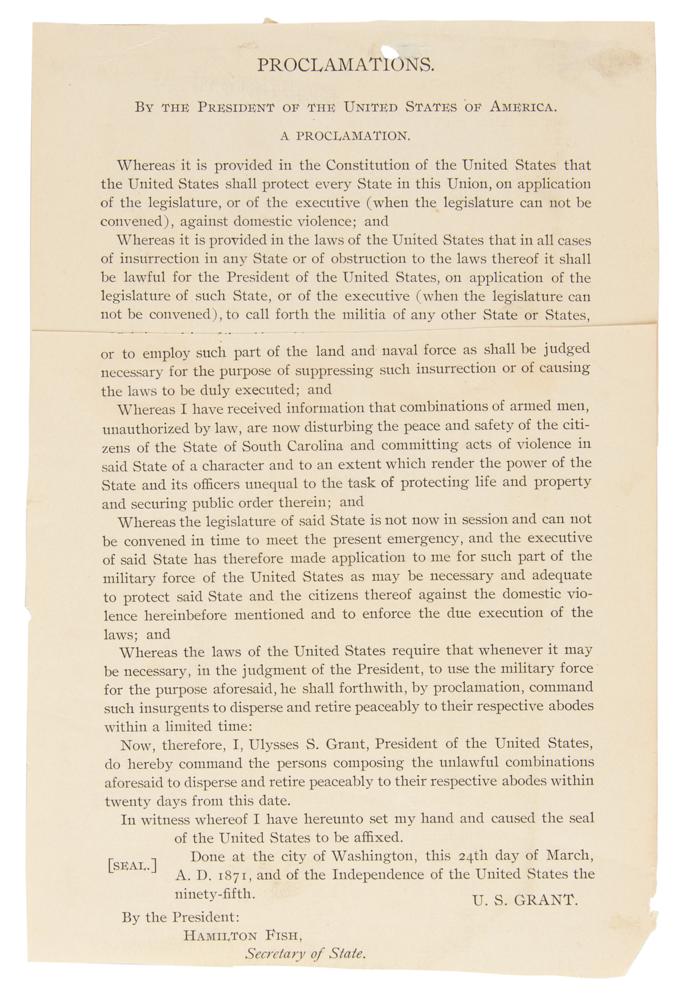 PROCLAMATIONS.

BY THE PRESIDENT OF THE UNITED STATES OF AMERICA.

A PROCLAMATION.

Whereas it is provided in the Constitution of the United States that the United States shall protect every State in this Union, on application of the legislature, or of the executive (when the legislature can not be convened), against domestic violence; and

Whereas it is provided in the laws of the United States that in all cases of insurrection in any State or of obstruction to the laws thereof it shall be lawful for the President of the United States, on application of the legislature of such State, or of the executive (when the legislature can not be convened), to call forth the militia of any other State or States, or to employ such part of the land and naval force as shall be judged necessary for the purpose of suppressing such insurrection or of causing the laws to be duly executed; and

Whereas I have received information that combinations of armed men, unauthorized by law, are now disturbing the peace and safety of the citizens of the State of South Carolina and committing acts of violence in said State of a character and to an extent which render the power of the State and its officers unequal to the task of protecting life and property and securing public order therein; and

Whereas the legislature of said State is not now in session and can not be convened in time to meet the present emergency, and the executive of said State has therefore made application to me for such part of the military force of the United States as may be necessary and adequate to protect said State and the citizens thereof against the domestic violence hereinbefore mentioned and to enforce the due execution of the laws; and

Whereas the laws of the United States require that whenever it may be necessary, in the judgment of the President, to use the military force for the purpose aforesaid, he shall forthwith, by proclamation, command such insurgents to disperse and retire peaceably to their respective abodes within a limited time:

Now, therefore, I, Ulysses S. Grant, President of the United States, do hereby command the persons composing the unlawful combinations aforesaid to disperse and retire peaceably to their respective abodes within twenty days from this date.

In witness whereof I have hereunto set my hand and caused the seal of the United States to be affixed.

[SEAL.] Done at the city of Washington, this 24th day of March, A. D. 1871, and of the Independence of the United States the ninety-fifth.

U. S. GRANT.

By the President:
HAMILTON FISH,
Secretary of State.